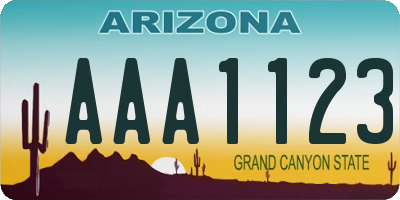 ARIZONA

AAA1123

GRAND CANYON STATE